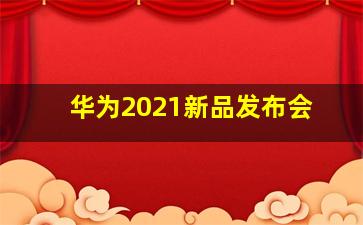 华为2021新品发布会